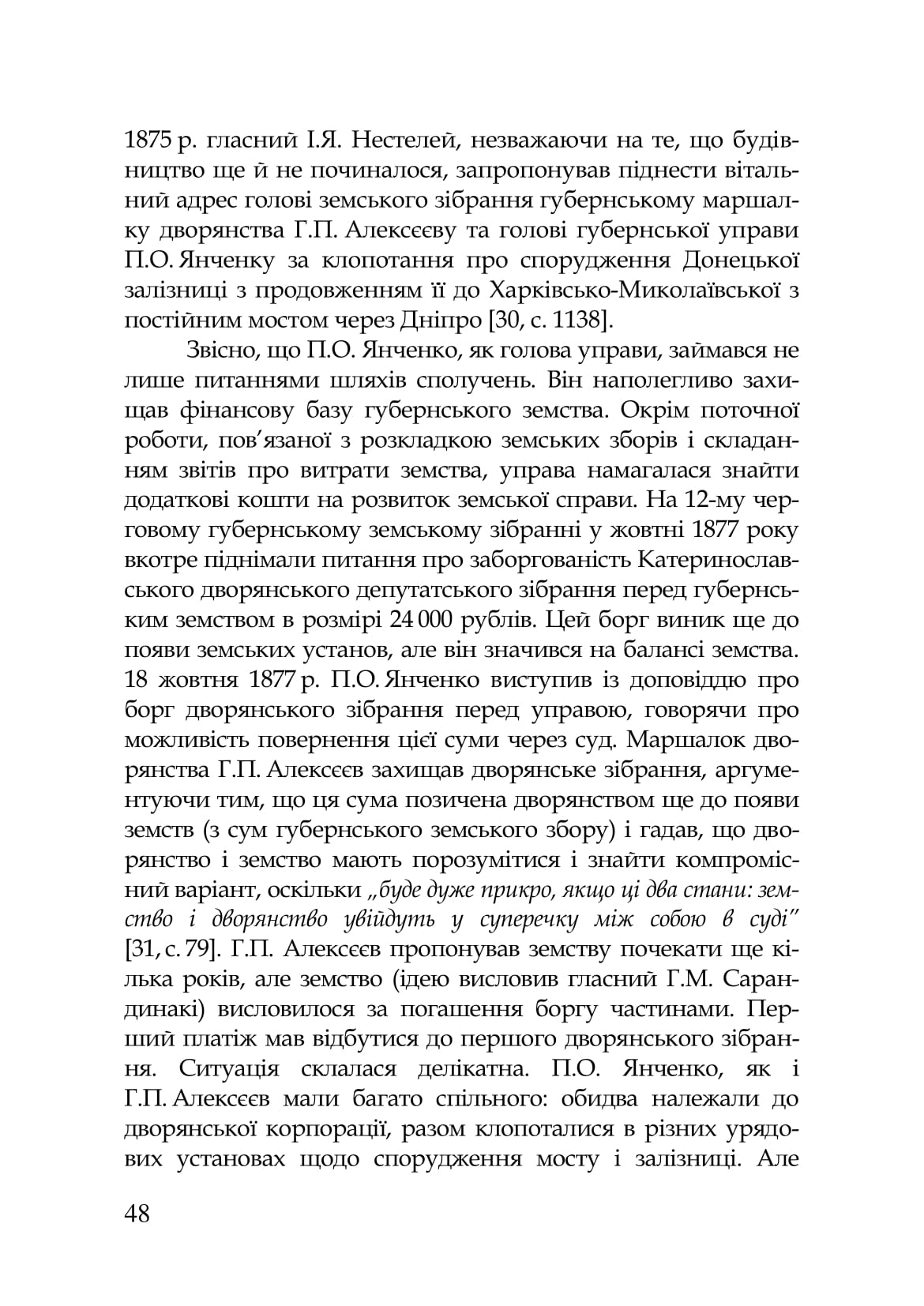 1875 р. гласний І.Я. Нестелей, незважаючи на те, що будівництво ще й не починалося, запропонував піднести вітальний адрес голові земського зібрання губернському маршалку дворянства Г.П. Алексєєву та голові губернської управи П.О. Янченку за клопотання про спорудження Донецької залізниці з продовженням її до Харківсько-Миколаївської з постійним мостом через Дніпро [30, с. 1138].

Звісно, що П.О. Янченко, як голова управи, займався не лише питаннями шляхів сполучень. Він наполегливо захищав фінансову базу губернського земства. Окрім поточної роботи, пов'язаної з розкладкою земських зборів і складанням звітів про витрати земства, управа намагалася знайти додаткові кошти на розвиток земської справи. На 12-му черговому губернському земському зібранні у жовтні 1877 року вкотре піднімали питання про заборгованість Катеринославського дворянського депутатського зібрання перед губернським земством в розмірі 24 000 рублів. Цей борг виник ще до появи земських установ, але він значився на балансі земства. 18 жовтня 1877 р. П.О. Янченко виступив із доповіддю про борг дворянського зібрання перед управою, говорячи про можливість повернення цієї суми через суд. Маршалок дворянства Г.П. Алексєєв захищав дворянське зібрання, аргументуючи тим, що ця сума позичена дворянством ще до появи земств (з сум губернського земського збору) і гадав, що дворянство і земство мають порозумітися і знайти компромісний варіант, оскільки „буде дуже прикро, якщо ці два стани: земство і дворянство увійдуть у суперечку між собою в суді" [31, с. 79]. Г.П. Алексєєв пропонував земству почекати ще кілька років, але земство (ідею висловив гласний Г.М. Сарандинакі) висловилося за погашення боргу частинами. Перший платіж мав відбутися до першого дворянського зібрання. Ситуація склалася делікатна. П.О. Янченко, як і Г.П. Алексєєв мали багато спільного: обидва належали до дворянської корпорації, разом клопоталися в різних урядових установах щодо спорудження мосту і залізниці. Але

48